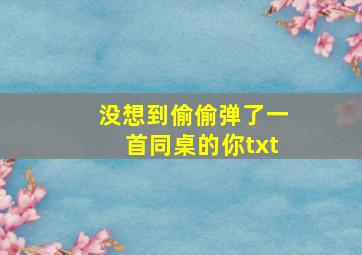 没想到偷偷弹了一首同桌的你txt